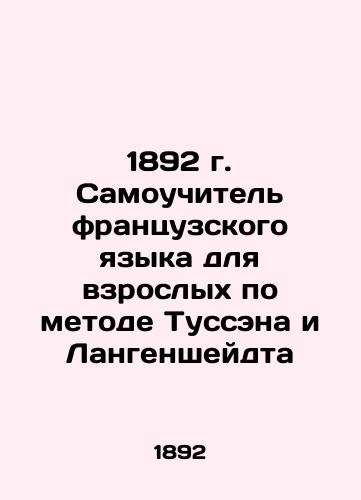 1892 г. Самоучитель французского языка для взрослых по методе Туссэна и Лангеншейдта

1892